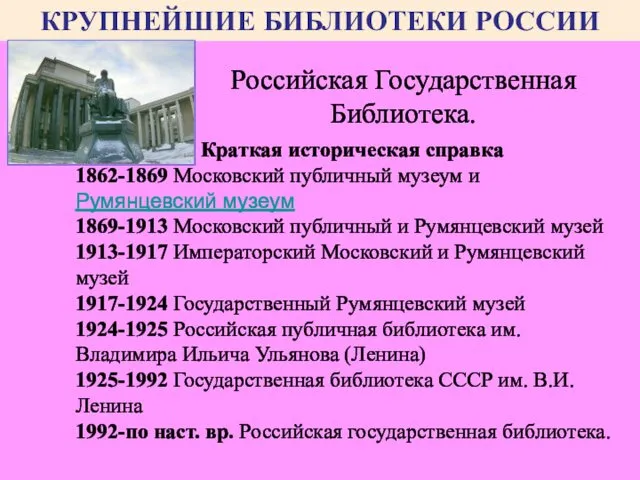 КРУПНЕЙШИЕ БИБЛИОТЕКИ РОССИИ

Российская Государственная Библиотека.

Краткая историческая справка
1862-1869 Московский публичный музеум и Румянцевский музеум
1869-1913 Московский публичный и Румянцевский музей
1913-1917 Императорский Московский и Румянцевский музей
1917-1924 Государственный Румянцевский музей
1924-1925 Российская публичная библиотека им. Владимира Ильича Ульянова (Ленина)
1925-1992 Государственная библиотека СССР им. В.И. Ленина
1992-по наст. вр. Российская государственная библиотека.